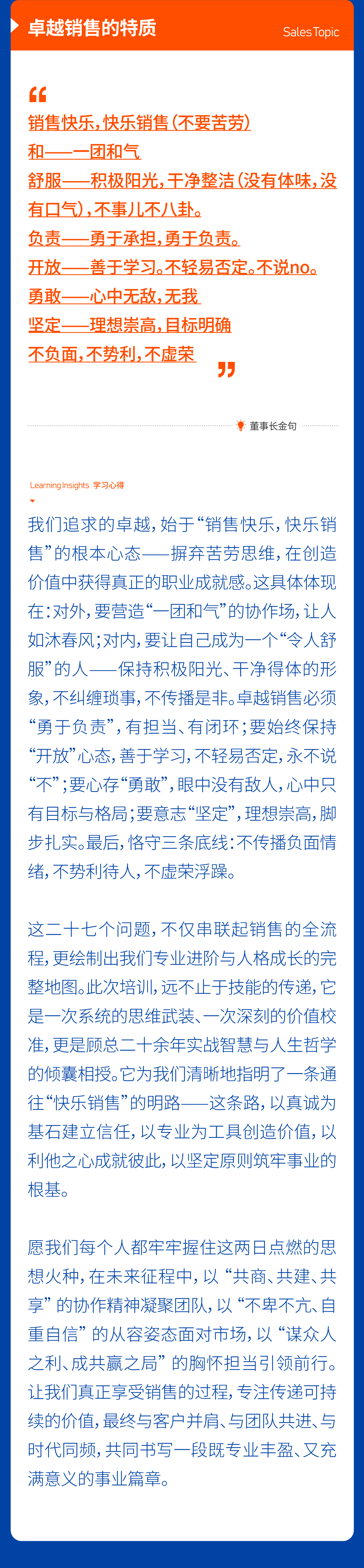 卓越销售的特质

Sales Topic

销售快乐，快乐销售（不要苦劳）
和——一团和气
舒服——积极阳光，干净整洁（没有体味，没有口气），不事儿不八卦。
负责——勇于承担，勇于负责。
开放——善于学习。不轻易否定。不说no。
勇敢——心中无敌，无我
坚定——理想崇高，目标明确
不负面，不势利，不虚荣

董事长金句

Learning Insights 学习心得

我们追求的卓越，始于“销售快乐，快乐销售”的根本心态——摒弃苦劳思维，在创造价值中获得真正的职业成就感。这具体体现在：对外，要营造“一团和气”的协作场，让人如沐春风；对内，要让自己成为一个“令人舒服”的人——保持积极阳光、干净得体的形象，不纠缠琐事，不传播是非。卓越销售必须“勇于负责”，有担当、有闭环；要始终保持“开放”心态，善于学习，不轻易否定，永不说“不”；要心存“勇敢”，眼中没有敌人，心中只有目标与格局；要意志“坚定”，理想崇高，脚步扎实。最后，恪守三条底线：不传播负面情绪，不势利待人，不虚荣浮躁。

这二十七个问题，不仅串联起销售的全流程，更绘制出我们专业进阶与人格成长的完整地图。此次培训，远不止于技能的传递，它是一次系统的思维武装、一次深刻的价值校准，更是顾总二十余年实战智慧与人生哲学的倾囊相授。它为我们清晰地指明了一条通往“快乐销售”的明路——这条路，以真诚为基石建立信任，以专业为工具创造价值，以利他之心成就彼此，以坚定原则筑牢事业的根基。

愿我们每个人都牢牢握住这两日点燃的思想火种，在未来征程中，以“共商、共建、共享”的协作精神凝聚团队，以“不卑不亢、自重自信”的从容姿态面对市场，以“谋众人之利、成共赢之局”的胸怀担当引领前行。让我们真正享受销售的过程，专注传递可持续的价值，最终与客户并肩、与团队共进、与时代同频，共同书写一段既专业丰盈、又充满意义的事业篇章。